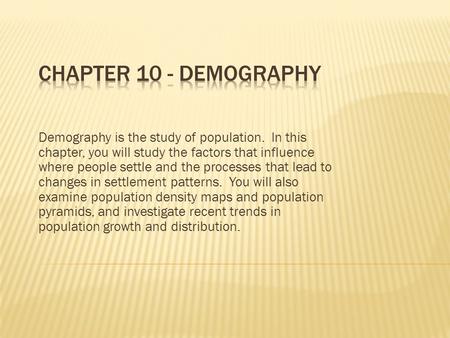 CHAPTER 10 - DEMOGRAPHY

Demography is the study of population. In this chapter, you will study the factors that influence where people settle and the processes that lead to changes in settlement patterns. You will also examine population density maps and population pyramids, and investigate recent trends in population growth and distribution.